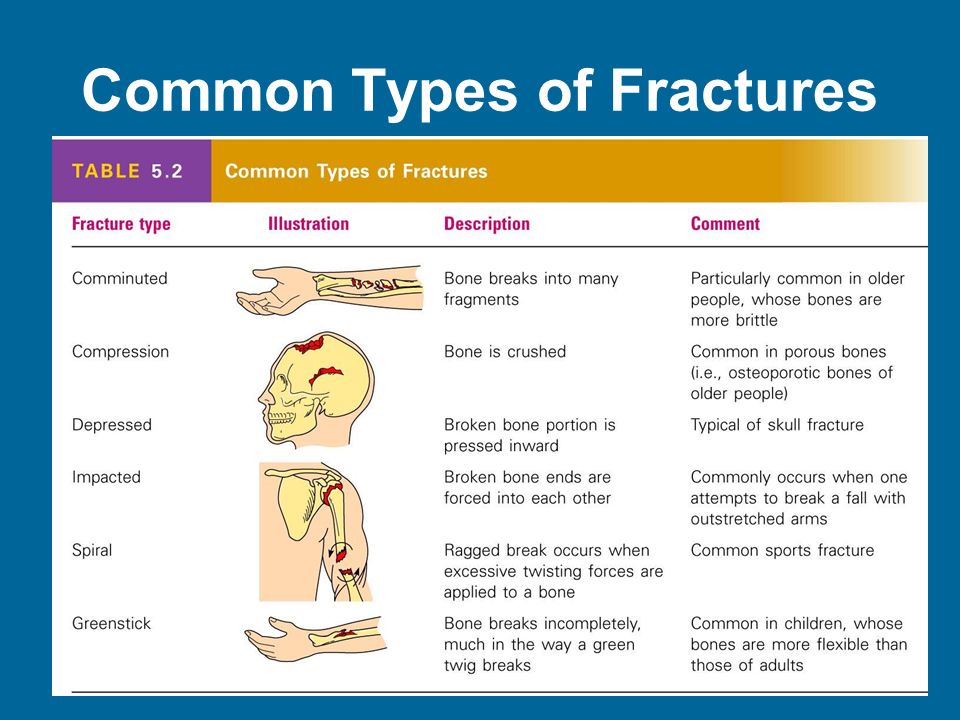 Common Types of Fractures

TABLE 5.2 Common Types of Fractures

| Fracture type | Illustration | Description | Comment |
|---|---|---|---|
| Comminuted | | Bone breaks into many fragments | Particularly common in older people, whose bones are more brittle |
| Compression | | Bone is crushed | Common in porous bones (i.e., osteoporotic bones of older people) |
| Depressed | | Broken bone portion is pressed inward | Typical of skull fracture |
| Impacted | | Broken bone ends are forced into each other | Commonly occurs when one attempts to break a fall with outstretched arms |
| Spiral | | Ragged break occurs when excessive twisting forces are applied to a bone | Common sports fracture |
| Greenstick | | Bone breaks incompletely, much in the way a green twig breaks | Common in children, whose bones are more flexible than those of adults |